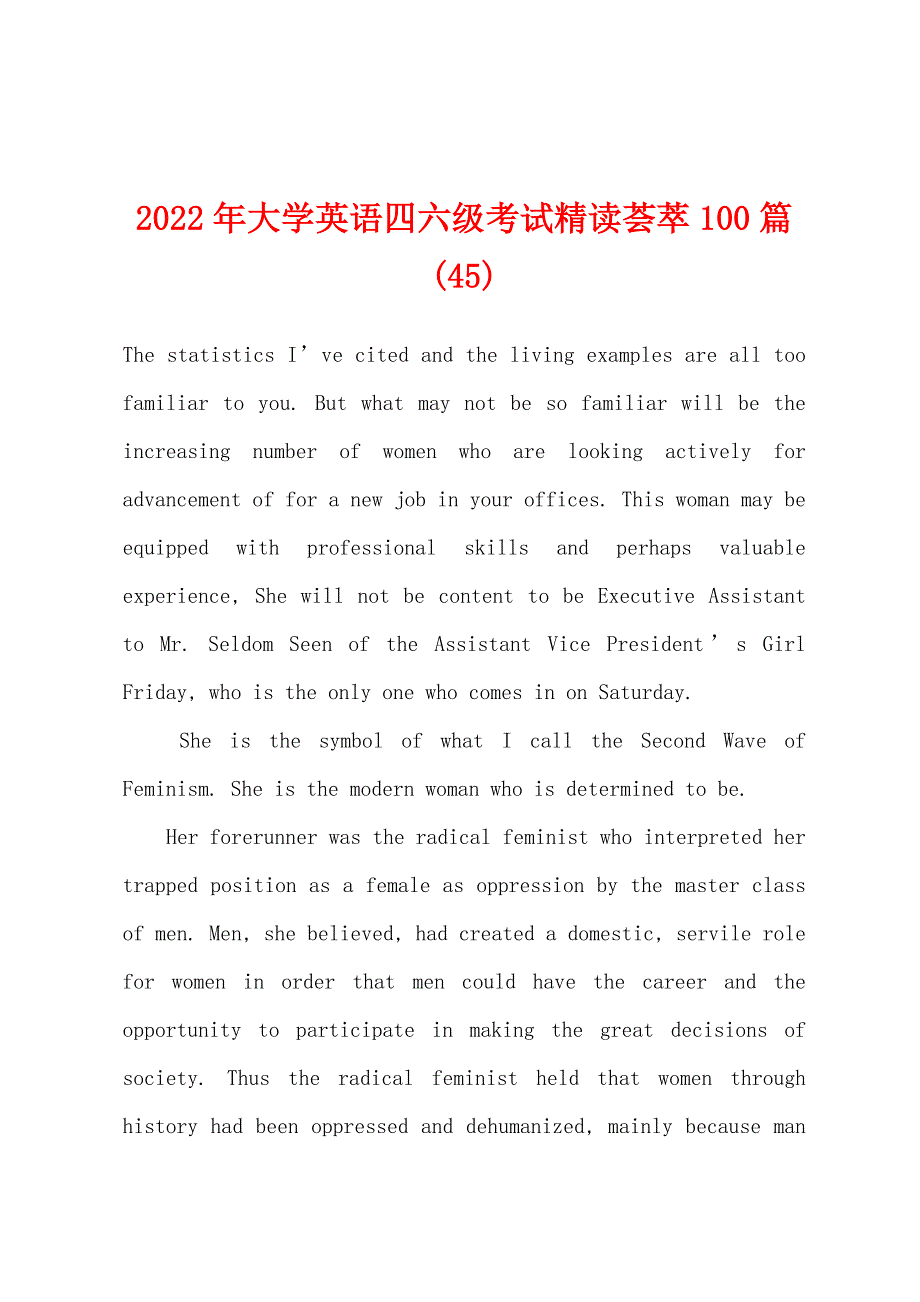 2022年大学英语四六级考试精读荟萃100篇(45)

The statistics I’ve cited and the living examples are all too familiar to you. But what may not be so familiar will be the increasing number of women who are looking actively for advancement of for a new job in your offices. This woman may be equipped with professional skills and perhaps valuable experience, She will not be content to be Executive Assistant to Mr. Seldom Seen of the Assistant Vice President’s Girl Friday, who is the only one who comes in on Saturday.

She is the symbol of what I call the Second Wave of Feminism. She is the modern woman who is determined to be.

Her forerunner was the radical feminist who interpreted her trapped position as a female as oppression by the master class of men. Men, she believed, had created a domestic, servile role for women in order that men could have the career and the opportunity to participate in making the great decisions of society. Thus the radical feminist held that women through history had been oppressed and dehumanized, mainly because man